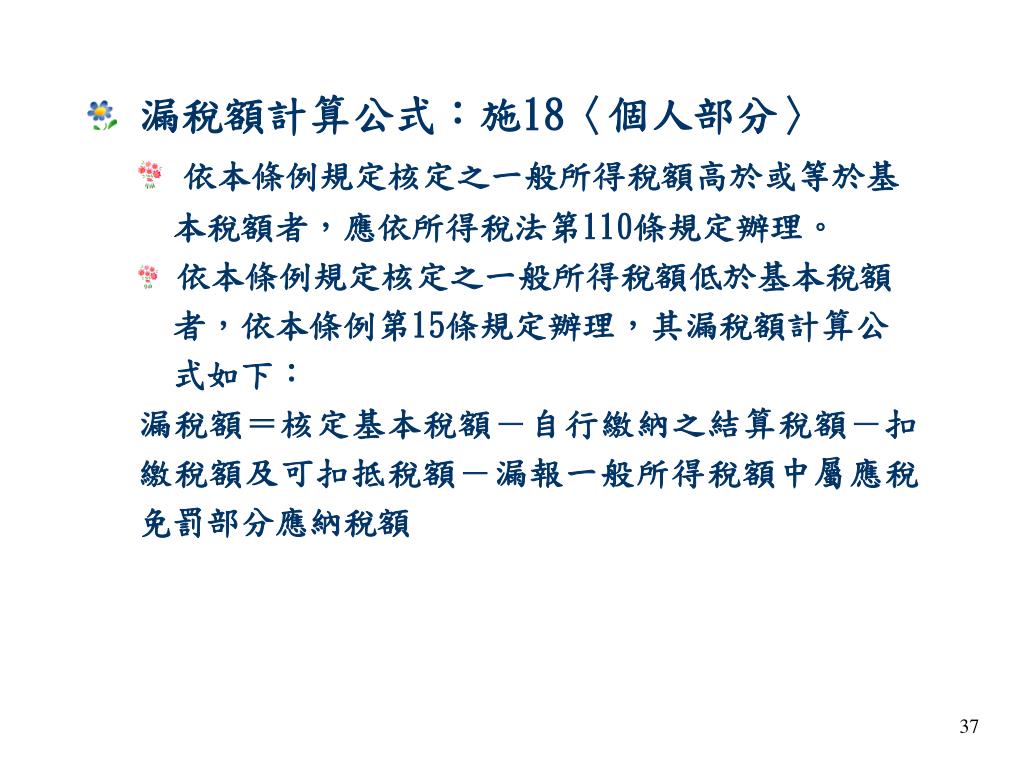 漏稅額計算公式：施18〈個人部分〉

依本條例規定核定之一般所得稅額高於或等於基本稅額者，應依所得稅法第110條規定辦理。

依本條例規定核定之一般所得稅額低於基本稅額者，依本條例第15條規定辦理，其漏稅額計算公式如下：

漏稅額＝核定基本稅額－自行繳納之結算稅額－扣繳稅額及可扣抵稅額－漏報一般所得稅額中屬應稅免罰部分應納稅額

37